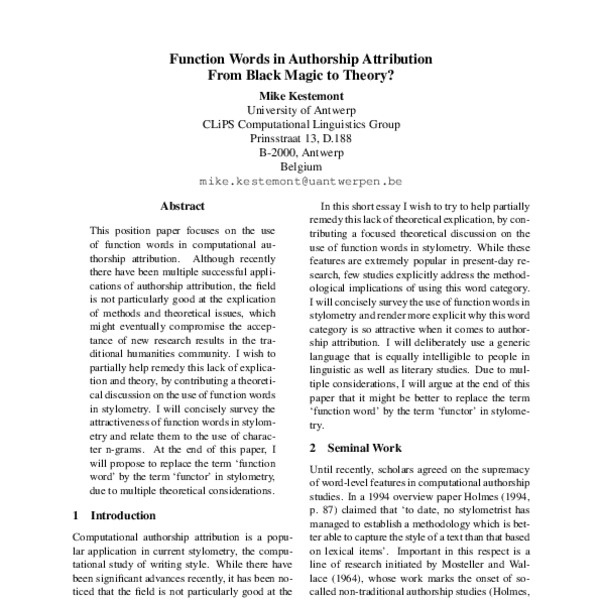 Function Words in Authorship Attribution
From Black Magic to Theory?

Mike Kestemont
University of Antwerp
CLiPS Computational Linguistics Group
Prinsstraat 13, D.188
B-2000, Antwerp
Belgium
mike.kestemont@uantwerpen.be

Abstract

This position paper focuses on the use of function words in computational authorship attribution. Although recently there have been multiple successful applications of authorship attribution, the field is not particularly good at the explication of methods and theoretical issues, which might eventually compromise the acceptance of new research results in the traditional humanities community. I wish to partially help remedy this lack of explication and theory, by contributing a theoretical discussion on the use of function words in stylometry. I will concisely survey the attractiveness of function words in stylometry and relate them to the use of character n-grams. At the end of this paper, I will propose to replace the term 'function word' by the term 'functor' in stylometry, due to multiple theoretical considerations.

1 Introduction

Computational authorship attribution is a popular application in current stylometry, the computational study of writing style. While there have been significant advances recently, it has been noticed that the field is not particularly good at the

In this short essay I wish to try to help partially remedy this lack of theoretical explication, by contributing a focused theoretical discussion on the use of function words in stylometry. While these features are extremely popular in present-day research, few studies explicitly address the methodological implications of using this word category. I will concisely survey the use of function words in stylometry and render more explicit why this word category is so attractive when it comes to authorship attribution. I will deliberately use a generic language that is equally intelligible to people in linguistic as well as literary studies. Due to multiple considerations, I will argue at the end of this paper that it might be better to replace the term 'function word' by the term 'functor' in stylometry.

2 Seminal Work

Until recently, scholars agreed on the supremacy of word-level features in computational authorship studies. In a 1994 overview paper Holmes (1994, p. 87) claimed that 'to date, no stylometrist has managed to establish a methodology which is better able to capture the style of a text than that based on lexical items'. Important in this respect is a line of research initiated by Mosteller and Wallace (1964), whose work marks the onset of so-called non-traditional authorship studies (Holmes,